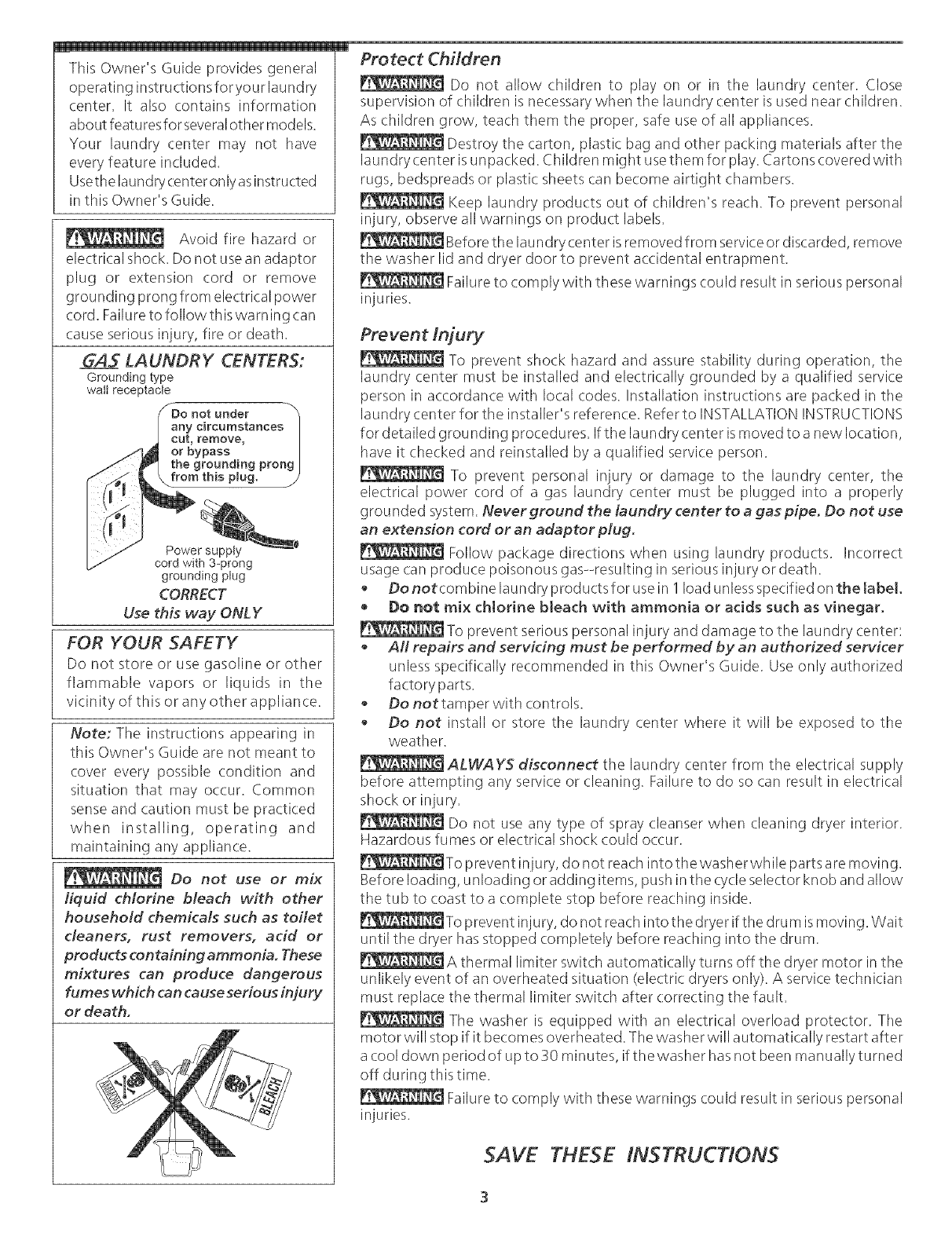 This Owner's Guide provides general operating instructions for your laundry center. It also contains information about features for several other models. Your laundry center may not have every feature included.

Use the laundry center only as instructed in this Owner's Guide.

WARNING Avoid fire hazard or electrical shock. Do not use an adaptor plug or extension cord or remove grounding prong from electrical power cord. Failure to follow this warning can cause serious injury, fire or death.

GAS LAUNDRY CENTERS:

Grounding type wall receptacle

Do not under any circumstances cut, remove, or bypass the grounding prong from this plug.

Power supply cord with 3-prong grounding plug

CORRECT

Use this way ONLY

FOR YOUR SAFETY

Do not store or use gasoline or other flammable vapors or liquids in the vicinity of this or any other appliance.

Note: The instructions appearing in this Owner's Guide are not meant to cover every possible condition and situation that may occur. Common sense and caution must be practiced when installing, operating and maintaining any appliance.

WARNING Do not use or mix liquid chlorine bleach with other household chemicals such as toilet cleaners, rust removers, acid or products containing ammonia. These mixtures can produce dangerous fumes which can cause serious injury or death.

WARNING

BLEACH

Protect Children

WARNING Do not allow children to play on or in the laundry center. Close supervision of children is necessary when the laundry center is used near children. As children grow, teach them the proper, safe use of all appliances.

WARNING Destroy the carton, plastic bag and other packing materials after the laundry center is unpacked. Children might use them for play. Cartons covered with rugs, bedspreads or plastic sheets can become airtight chambers.

WARNING Keep laundry products out of children's reach. To prevent personal injury, observe all warnings on product labels.

WARNING Before the laundry center is removed from service or discarded, remove the washer lid and dryer door to prevent accidental entrapment.

WARNING Failure to comply with these warnings could result in serious personal injuries.

Prevent Injury

WARNING To prevent shock hazard and assure stability during operation, the laundry center must be installed and electrically grounded by a qualified service person in accordance with local codes. Installation instructions are packed in the laundry center for the installer's reference. Refer to INSTALLATION INSTRUCTIONS for detailed grounding procedures. If the laundry center is moved to a new location, have it checked and reinstalled by a qualified service person.

WARNING To prevent personal injury or damage to the laundry center, the electrical power cord of a gas laundry center must be plugged into a properly grounded system. Never ground the laundry center to a gas pipe. Do not use an extension cord or an adaptor plug.

WARNING Follow package directions when using laundry products. Incorrect usage can produce poisonous gas--resulting in serious injury or death.

• Do not combine laundry products for use in 1 load unless specified on the label.
• Do not mix chlorine bleach with ammonia or acids such as vinegar.

WARNING To prevent serious personal injury and damage to the laundry center:

• All repairs and servicing must be performed by an authorized servicer unless specifically recommended in this Owner's Guide. Use only authorized factory parts.
• Do not tamper with controls.
• Do not install or store the laundry center where it will be exposed to the weather.

WARNING ALWAYS disconnect the laundry center from the electrical supply before attempting any service or cleaning. Failure to do so can result in electrical shock or injury.

WARNING Do not use any type of spray cleanser when cleaning dryer interior. Hazardous fumes or electrical shock could occur.

WARNING To prevent injury, do not reach into the washer while parts are moving. Before loading, unloading or adding items, push in the cycle selector knob and allow the tub to coast to a complete stop before reaching inside.

WARNING To prevent injury, do not reach into the dryer if the drum is moving. Wait until the dryer has stopped completely before reaching into the drum.

WARNING A thermal limiter switch automatically turns off the dryer motor in the unlikely event of an overheated situation (electric dryers only). A service technician must replace the thermal limiter switch after correcting the fault.

WARNING The washer is equipped with an electrical overload protector. The motor will stop if it becomes overheated. The washer will automatically restart after a cool down period of up to 30 minutes, if the washer has not been manually turned off during this time.

WARNING Failure to comply with these warnings could result in serious personal injuries.

SAVE THESE INSTRUCTIONS

3